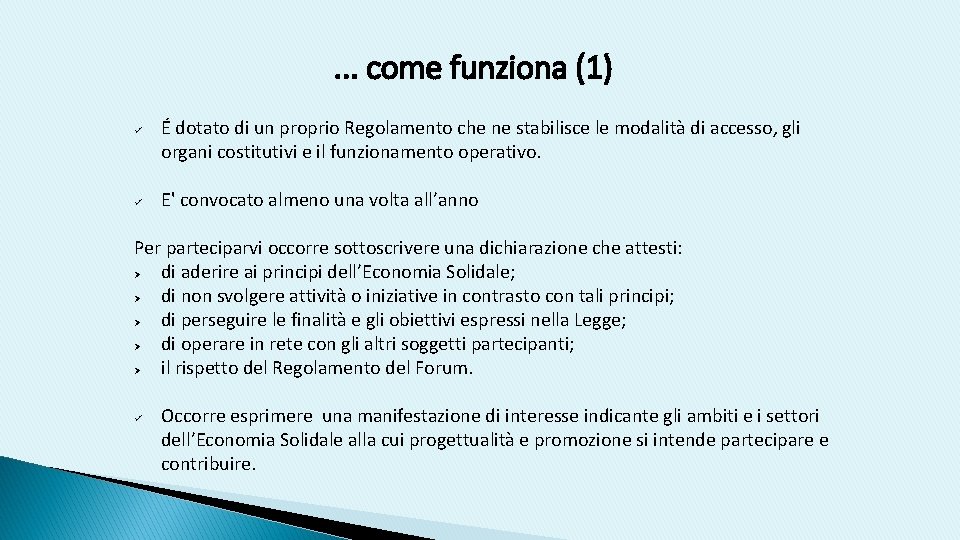 … come funziona (1)

✓ É dotato di un proprio Regolamento che ne stabilisce le modalità di accesso, gli organi costitutivi e il funzionamento operativo.

✓ E' convocato almeno una volta all’anno

Per parteciparvi occorre sottoscrivere una dichiarazione che attesti:
➢ di aderire ai principi dell’Economia Solidale;
➢ di non svolgere attività o iniziative in contrasto con tali principi;
➢ di perseguire le finalità e gli obiettivi espressi nella Legge;
➢ di operare in rete con gli altri soggetti partecipanti;
➢ il rispetto del Regolamento del Forum.

✓ Occorre esprimere una manifestazione di interesse indicante gli ambiti e i settori dell’Economia Solidale alla cui progettualità e promozione si intende partecipare e contribuire.